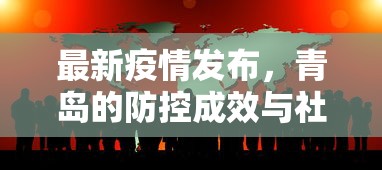 最新疫情发布，青岛的防控成效与社